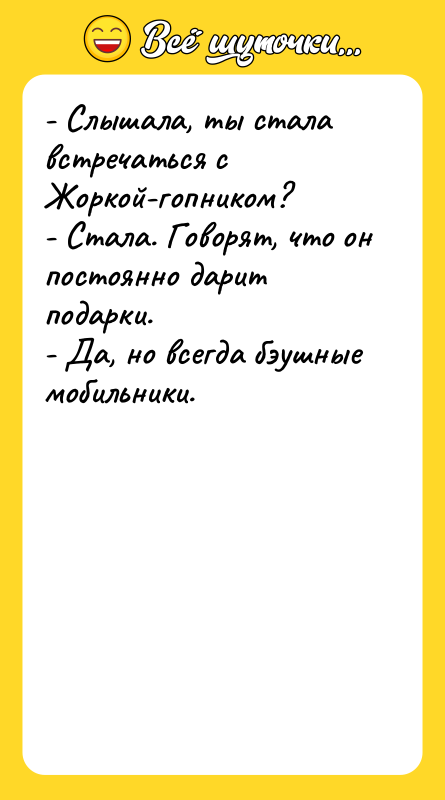 Всё шуточки...

- Слышала, ты стала встречаться с Жоркой-гопником?
- Стала. Говорят, что он постоянно дарит подарки.
- Да, но всегда бэушные мобильники.